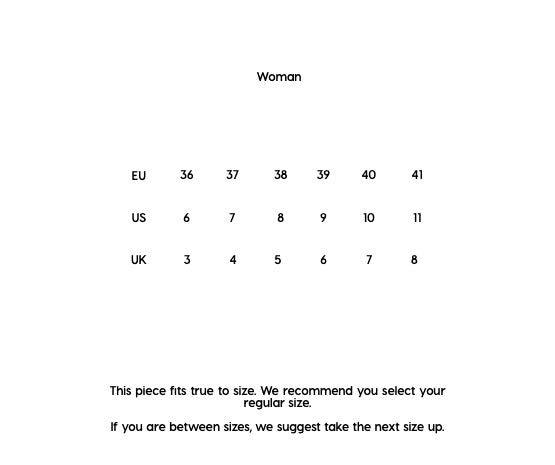 Woman

| EU | 36 | 37 | 38 | 39 | 40 | 41 |
|---|---|---|---|---|---|---|
| US | 6 | 7 | 8 | 9 | 10 | 11 |
| UK | 3 | 4 | 5 | 6 | 7 | 8 |

This piece fits true to size. We recommend you select your regular size.

If you are between sizes, we suggest take the next size up.